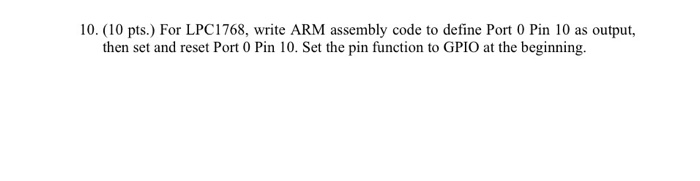 10. (10 pts.) For LPC1768, write ARM assembly code to define Port 0 Pin 10 as output, then set and reset Port 0 Pin 10. Set the pin function to GPIO at the beginning.